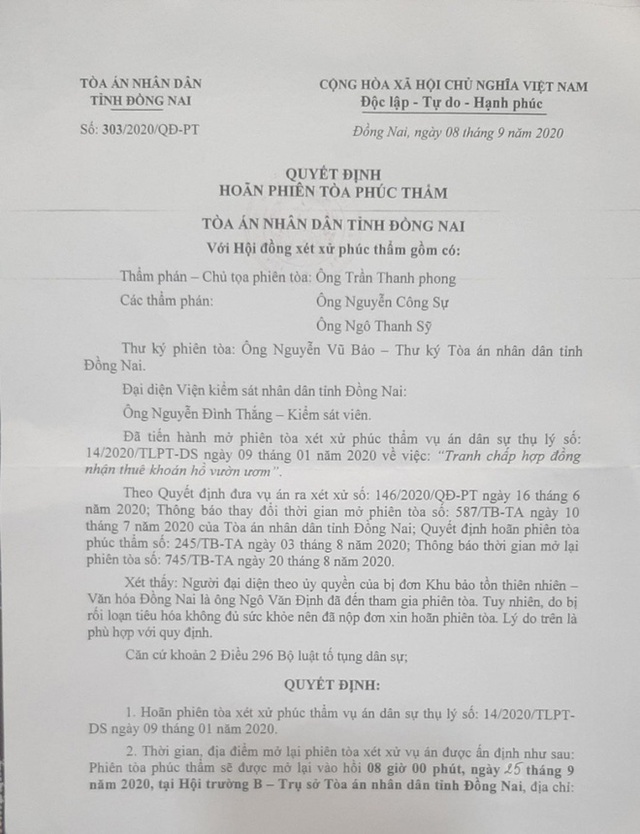 TÒA ÁN NHÂN DÂN
TỈNH ĐỒNG NAI

Số: 303/2020/QĐ-PT

CỘNG HÒA XÃ HỘI CHỦ NGHĨA VIỆT NAM
Độc lập - Tự do - Hạnh phúc

Đồng Nai, ngày 08 tháng 9 năm 2020

QUYẾT ĐỊNH
HOÃN PHIÊN TÒA PHÚC THẨM

TÒA ÁN NHÂN DÂN TỈNH ĐỒNG NAI
Với Hội đồng xét xử phúc thẩm gồm có:

Thẩm phán – Chủ tọa phiên tòa: Ông Trần Thanh phong

Các thẩm phán: Ông Nguyễn Công Sự
Ông Ngô Thanh Sỹ

Thư ký phiên tòa: Ông Nguyễn Vũ Bảo – Thư ký Tòa án nhân dân tỉnh Đồng Nai.

Đại diện Viện kiểm sát nhân dân tỉnh Đồng Nai:

Ông Nguyễn Đình Thắng – Kiểm sát viên.

Đã tiến hành mở phiên tòa xét xử phúc thẩm vụ án dân sự thụ lý số: 14/2020/TLPT-DS ngày 09 tháng 01 năm 2020 về việc: "Tranh chấp hợp đồng nhận thuê khoán hồ vườn ươm".

Theo Quyết định đưa vụ án ra xét xử số: 146/2020/QĐ-PT ngày 16 tháng 6 năm 2020; Thông báo thay đổi thời gian mở phiên tòa số: 587/TB-TA ngày 10 tháng 7 năm 2020 của Tòa án nhân dân tỉnh Đồng Nai; Quyết định hoãn phiên tòa phúc thẩm số: 245/TB-TA ngày 03 tháng 8 năm 2020; Thông báo thời gian mở lại phiên tòa số: 745/TB-TA ngày 20 tháng 8 năm 2020.

Xét thấy: Người đại diện theo ủy quyền của bị đơn Khu bảo tồn thiên nhiên – Văn hóa Đồng Nai là ông Ngô Văn Định đã đến tham gia phiên tòa. Tuy nhiên, do bị rối loạn tiêu hóa không đủ sức khỏe nên đã nộp đơn xin hoãn phiên tòa. Lý do trên là phù hợp với quy định.

Căn cứ khoản 2 Điều 296 Bộ luật tố tụng dân sự;

QUYẾT ĐỊNH:

1. Hoãn phiên tòa xét xử phúc thẩm vụ án dân sự thụ lý số: 14/2020/TLPT-DS ngày 09 tháng 01 năm 2020.

2. Thời gian, địa điểm mở lại phiên tòa xét xử vụ án được ấn định như sau: Phiên tòa phúc thẩm sẽ được mở lại vào hồi 08 giờ 00 phút, ngày 25 tháng 9 năm 2020, tại Hội trường B – Trụ sở Tòa án nhân dân tỉnh Đồng Nai, địa chỉ: